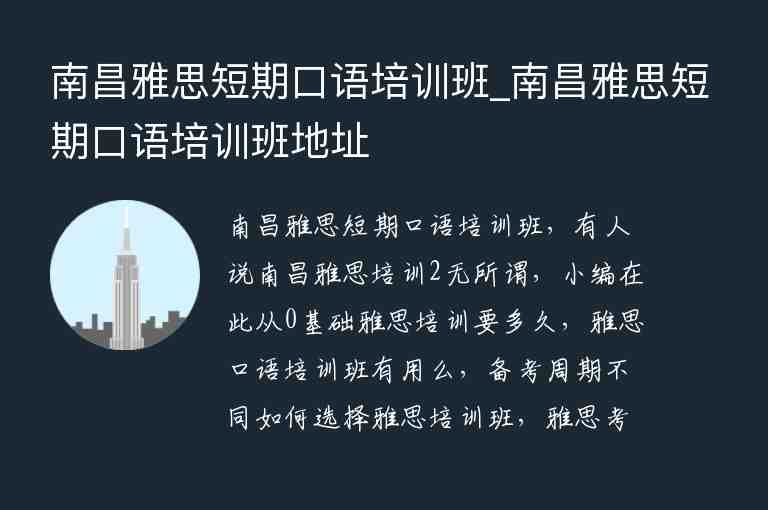 南昌雅思短期口语培训班_南昌雅思短期口语培训班地址

南昌雅思短期口语培训班，有人说南昌雅思培训2无所谓，小编在此从0基础雅思培训要多久，雅思口语培训班有用么，备考周期不同如何选择雅思培训班，雅思考